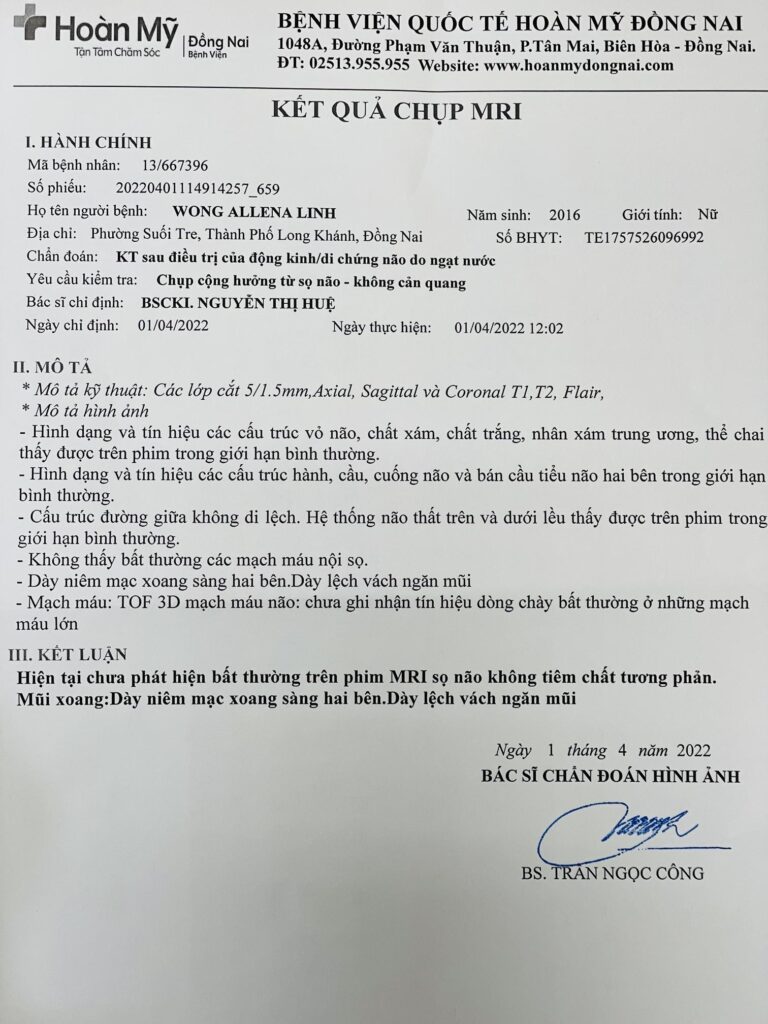 Hoàn Mỹ
Tận Tâm Chăm Sóc
Đồng Nai
Bệnh Viện

BỆNH VIỆN QUỐC TẾ HOÀN MỸ ĐỒNG NAI
1048A, Đường Phạm Văn Thuận, P.Tân Mai, Biên Hòa - Đồng Nai.
ĐT: 02513.955.955 Website: www.hoanmydongnai.com

KẾT QUẢ CHỤP MRI

I. HÀNH CHÍNH
Mã bệnh nhân: 13/667396
Số phiếu: 20220401114914257_659
Họ tên người bệnh: WONG ALLENA LINH Năm sinh: 2016 Giới tính: Nữ
Địa chỉ: Phường Suối Tre, Thành Phố Long Khánh, Đồng Nai Số BHYT: TE1757526096992
Chẩn đoán: KT sau điều trị của động kinh/di chứng não do ngạt nước
Yêu cầu kiểm tra: Chụp cộng hưởng từ sọ não - không cản quang
Bác sĩ chỉ định: BSCKI. NGUYỄN THỊ HUỆ
Ngày chỉ định: 01/04/2022 Ngày thực hiện: 01/04/2022 12:02

II. MÔ TẢ
* Mô tả kỹ thuật: Các lớp cắt 5/1.5mm,Axial, Sagittal và Coronal T1,T2, Flair,
* Mô tả hình ảnh
- Hình dạng và tín hiệu các cấu trúc vỏ não, chất xám, chất trắng, nhân xám trung ương, thể chai thấy được trên phim trong giới hạn bình thường.
- Hình dạng và tín hiệu các cấu trúc hành, cầu, cuống não và bán cầu tiểu não hai bên trong giới hạn bình thường.
- Cấu trúc đường giữa không di lệch. Hệ thống não thất trên và dưới lều thấy được trên phim trong giới hạn bình thường.
- Không thấy bất thường các mạch máu nội sọ.
- Dày niêm mạc xoang sàng hai bên.Dày lệch vách ngăn mũi
- Mạch máu: TOF 3D mạch máu não: chưa ghi nhận tín hiệu dòng chảy bất thường ở những mạch máu lớn

III. KẾT LUẬN
Hiện tại chưa phát hiện bất thường trên phim MRI sọ não không tiêm chất tương phản.
Mũi xoang:Dày niêm mạc xoang sàng hai bên.Dày lệch vách ngăn mũi

Ngày 1 tháng 4 năm 2022
BÁC SĨ CHẨN ĐOÁN HÌNH ẢNH

BS. TRẦN NGỌC CÔNG